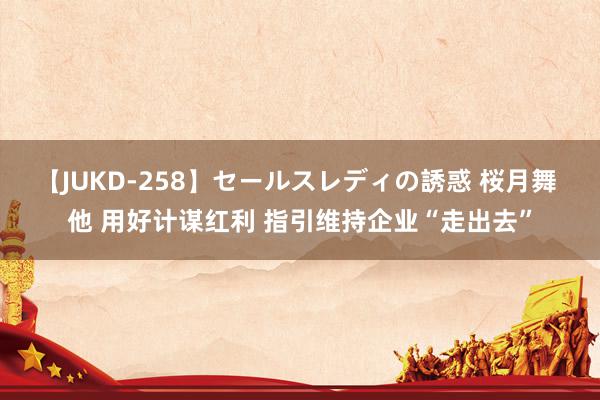 【JUKD-258】セールスレディの誘惑 桜月舞 他 用好计谋红利 指引维持企业“走出去”